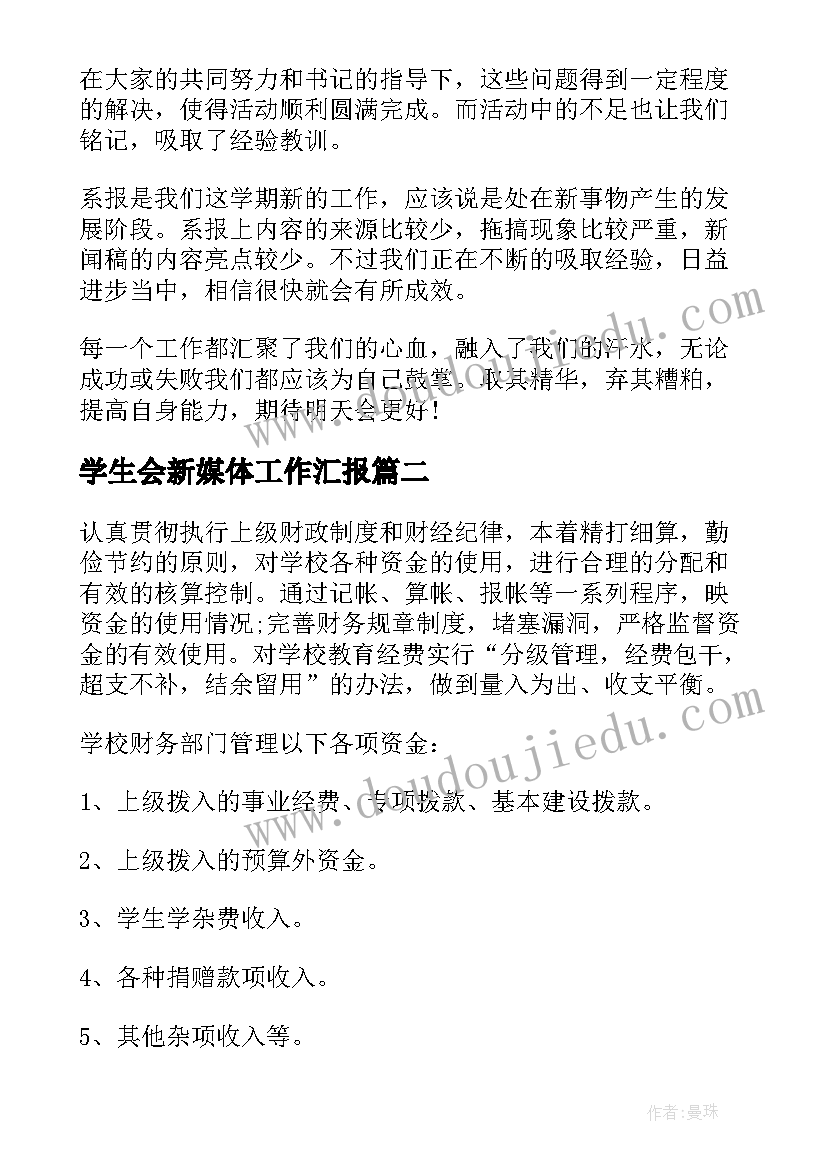 在大家的共同努力和书记的指导下，这些问题得到一定程度的解决，使得活动顺利圆满完成。而活动中的不足也让我们铭记，吸取了经验教训。

系报是我们这学期新的工作，应该说是处在新事物产生的发展阶段。系报上内容的来源比较少，拖搞现象比较严重，新闻稿的内容亮点较少。不过我们正在不断的吸取经验，日益进步当中，相信很快就会有所成效。

每一个工作都汇聚了我们的心血，融入了我们的汗水，无论成功或失败我们都应该为自己鼓掌。取其精华，弃其糟粕，提高自身能力，期待明天会更好！

学生会新媒体工作汇报篇二

认真贯彻执行上级财政制度和财经纪律，本着精打细算，勤俭节约的原则，对学校各种资金的使用，进行合理的分配和有效的核算控制。通过记帐、算帐、报帐等一系列程序，映资金的使用情况;完善财务规章制度，堵塞漏洞，严格监督资金的有效使用。对学校教育经费实行“分级管理，经费包干，超支不补，结余留用”的办法，做到量入为出、收支平衡。

学校财务部门管理以下各项资金：

1、上级拨入的事业经费、专项拨款、基本建设拨款。

2、上级拨入的预算外资金。

3、学生学杂费收入。

4、各种捐赠款项收入。

5、其他杂项收入等。

www.doudoujiedu.com

www.doudoujiedu.com

作者:曼珠